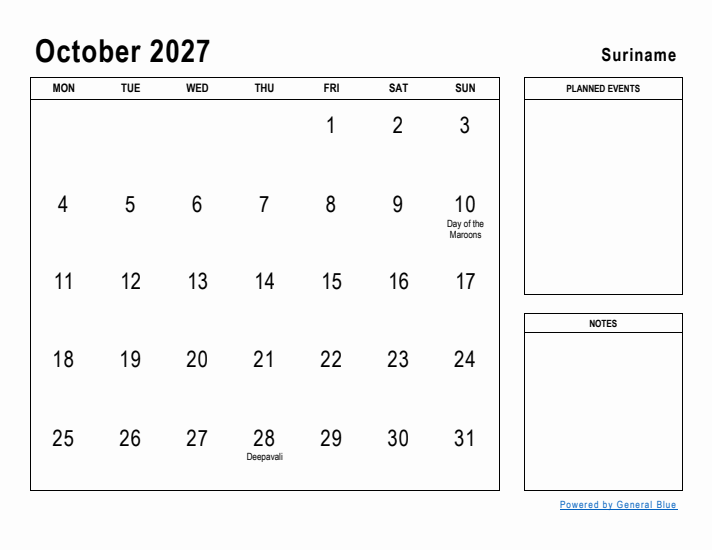 October 2027

Suriname

| MON | TUE | WED | THU | FRI | SAT | SUN |
|---|---|---|---|---|---|---|
| | | | | 1 | 2 | 3 |
| 4 | 5 | 6 | 7 | 8 | 9 | 10 Day of the Maroons |
| 11 | 12 | 13 | 14 | 15 | 16 | 17 |
| 18 | 19 | 20 | 21 | 22 | 23 | 24 |
| 25 | 26 | 27 | 28 Deepavali | 29 | 30 | 31 |

PLANNED EVENTS

NOTES

Powered by General Blue